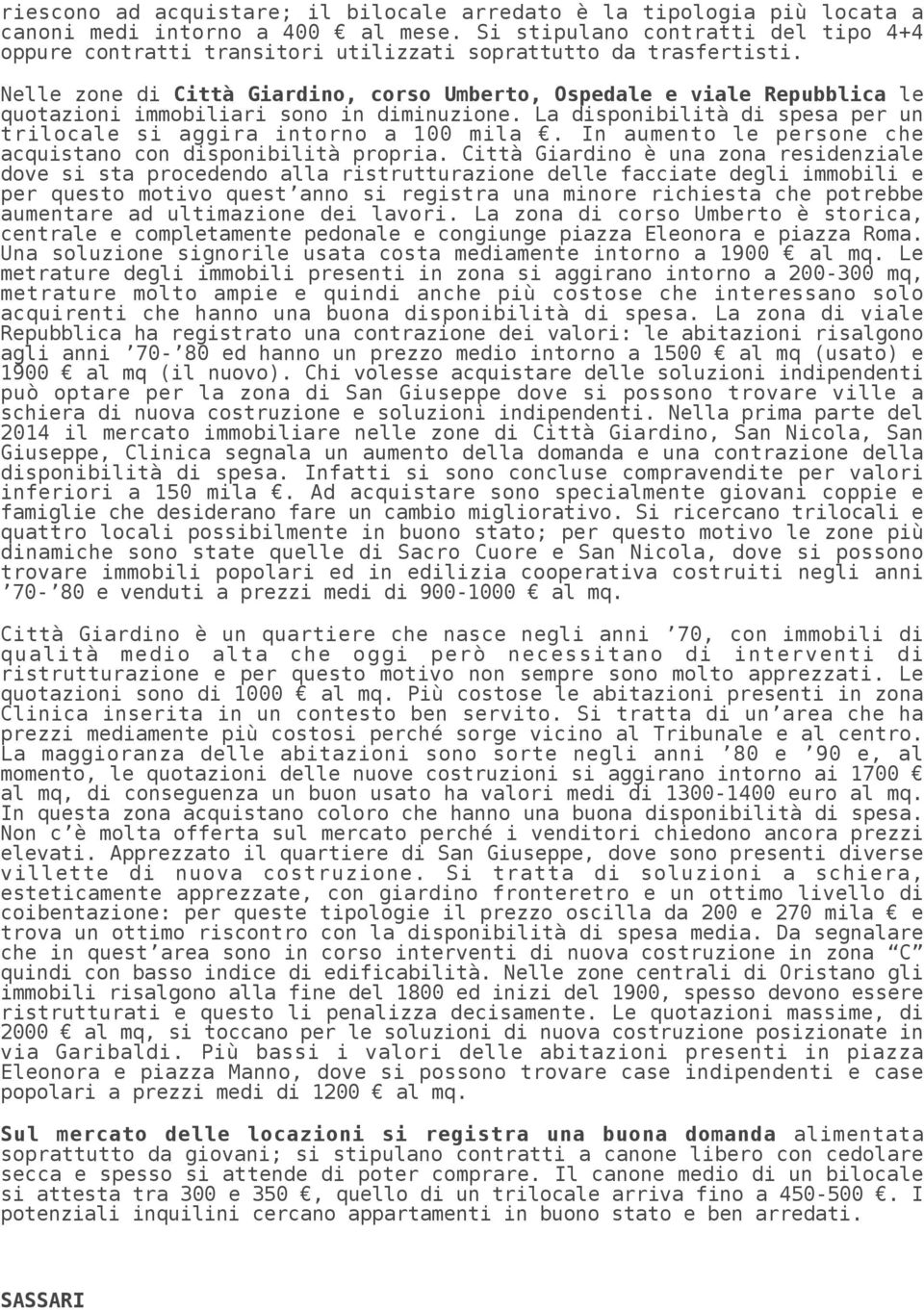 riescono ad acquistare; il bilocale arredato è la tipologia più locata a canoni medi intorno a 400 € al mese. Si stipulano contratti del tipo 4+4 oppure contratti transitori utilizzati soprattutto da trasfertisti.

Nelle zone di Città Giardino, corso Umberto, Ospedale e viale Repubblica le quotazioni immobiliari sono in diminuzione. La disponibilità di spesa per un trilocale si aggira intorno a 100 mila €. In aumento le persone che acquistano con disponibilità propria. Città Giardino è una zona residenziale dove si sta procedendo alla ristrutturazione delle facciate degli immobili e per questo motivo quest'anno si registra una minore richiesta che potrebbe aumentare ad ultimazione dei lavori. La zona di corso Umberto è storica, centrale e completamente pedonale e congiunge piazza Eleonora e piazza Roma. Una soluzione signorile usata costa mediamente intorno a 1900 € al mq. Le metrature degli immobili presenti in zona si aggirano intorno a 200-300 mq, metrature molto ampie e quindi anche più costose che interessano solo acquirenti che hanno una buona disponibilità di spesa. La zona di viale Repubblica ha registrato una contrazione dei valori: le abitazioni risalgono agli anni '70-'80 ed hanno un prezzo medio intorno a 1500 € al mq (usato) e 1900 € al mq (il nuovo). Chi volesse acquistare delle soluzioni indipendenti può optare per la zona di San Giuseppe dove si possono trovare ville a schiera di nuova costruzione e soluzioni indipendenti. Nella prima parte del 2014 il mercato immobiliare nelle zone di Città Giardino, San Nicola, San Giuseppe, Clinica segnala un aumento della domanda e una contrazione della disponibilità di spesa. Infatti si sono concluse compravendite per valori inferiori a 150 mila €. Ad acquistare sono specialmente giovani coppie e famiglie che desiderano fare un cambio migliorativo. Si ricercano trilocali e quattro locali possibilmente in buono stato; per questo motivo le zone più dinamiche sono state quelle di Sacro Cuore e San Nicola, dove si possono trovare immobili popolari ed in edilizia cooperativa costruiti negli anni '70-'80 e venduti a prezzi medi di 900-1000 € al mq.

Città Giardino è un quartiere che nasce negli anni '70, con immobili di qualità medio alta che oggi però necessitano di interventi di ristrutturazione e per questo motivo non sempre sono molto apprezzati. Le quotazioni sono di 1000 € al mq. Più costose le abitazioni presenti in zona Clinica inserita in un contesto ben servito. Si tratta di un'area che ha prezzi mediamente più costosi perché sorge vicino al Tribunale e al centro. La maggioranza delle abitazioni sono sorte negli anni '80 e '90 e, al momento, le quotazioni delle nuove costruzioni si aggirano intorno ai 1700 € al mq, di conseguenza un buon usato ha valori medi di 1300-1400 euro al mq. In questa zona acquistano coloro che hanno una buona disponibilità di spesa. Non c'è molta offerta sul mercato perché i venditori chiedono ancora prezzi elevati. Apprezzato il quartiere di San Giuseppe, dove sono presenti diverse villette di nuova costruzione. Si tratta di soluzioni a schiera, esteticamente apprezzate, con giardino fronteretro e un ottimo livello di coibentazione: per queste tipologie il prezzo oscilla da 200 e 270 mila € e trova un ottimo riscontro con la disponibilità di spesa media. Da segnalare che in quest'area sono in corso interventi di nuova costruzione in zona "C" quindi con basso indice di edificabilità. Nelle zone centrali di Oristano gli immobili risalgono alla fine del 1800 ed inizi del 1900, spesso devono essere ristrutturati e questo li penalizza decisamente. Le quotazioni massime, di 2000 € al mq, si toccano per le soluzioni di nuova costruzione posizionate in via Garibaldi. Più bassi i valori delle abitazioni presenti in piazza Eleonora e piazza Manno, dove si possono trovare case indipendenti e case popolari a prezzi medi di 1200 € al mq.

Sul mercato delle locazioni si registra una buona domanda alimentata soprattutto da giovani; si stipulano contratti a canone libero con cedolare secca e spesso si attende di poter comprare. Il canone medio di un bilocale si attesta tra 300 e 350 €, quello di un trilocale arriva fino a 450-500 €. I potenziali inquilini cercano appartamenti in buono stato e ben arredati.

SASSARI